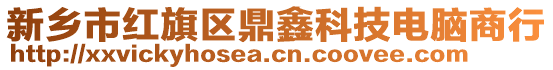 新乡市红旗区鼎鑫科技电脑商行
http://xxvickyhosea.cn.coovee.com